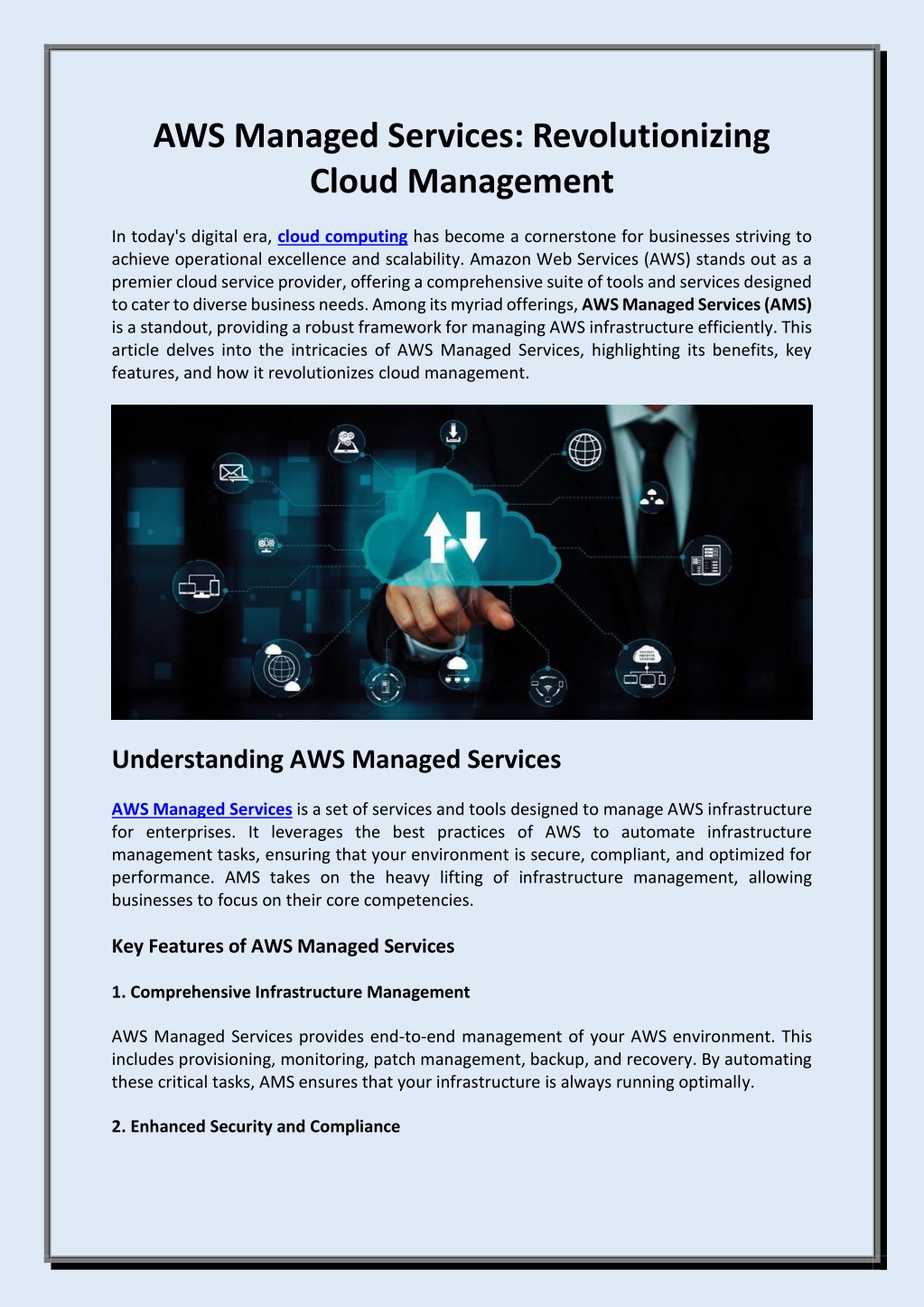 AWS Managed Services: Revolutionizing Cloud Management

In today's digital era, cloud computing has become a cornerstone for businesses striving to achieve operational excellence and scalability. Amazon Web Services (AWS) stands out as a premier cloud service provider, offering a comprehensive suite of tools and services designed to cater to diverse business needs. Among its myriad offerings, AWS Managed Services (AMS) is a standout, providing a robust framework for managing AWS infrastructure efficiently. This article delves into the intricacies of AWS Managed Services, highlighting its benefits, key features, and how it revolutionizes cloud management.

Understanding AWS Managed Services

AWS Managed Services is a set of services and tools designed to manage AWS infrastructure for enterprises. It leverages the best practices of AWS to automate infrastructure management tasks, ensuring that your environment is secure, compliant, and optimized for performance. AMS takes on the heavy lifting of infrastructure management, allowing businesses to focus on their core competencies.

Key Features of AWS Managed Services

1. Comprehensive Infrastructure Management

AWS Managed Services provides end-to-end management of your AWS environment. This includes provisioning, monitoring, patch management, backup, and recovery. By automating these critical tasks, AMS ensures that your infrastructure is always running optimally.

2. Enhanced Security and Compliance